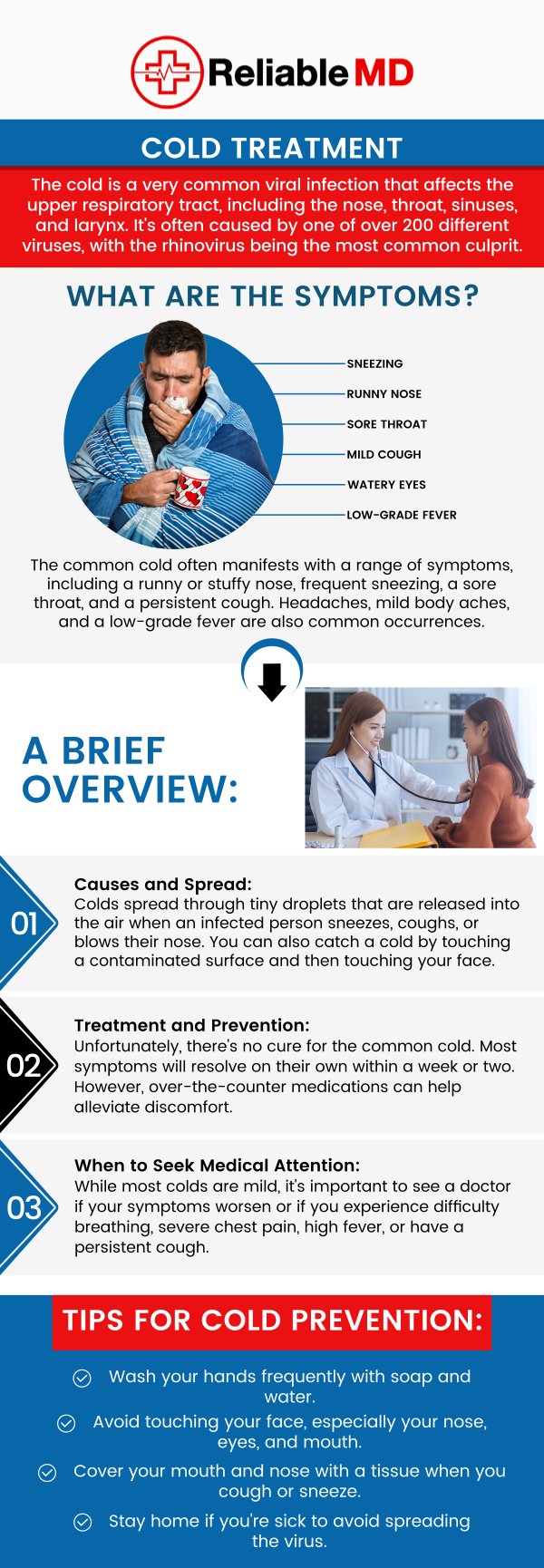 Reliable MD

COLD TREATMENT

The cold is a very common viral infection that affects the upper respiratory tract, including the nose, throat, sinuses, and larynx. It's often caused by one of over 200 different viruses, with the rhinovirus being the most common culprit.

WHAT ARE THE SYMPTOMS?

SNEEZING
RUNNY NOSE
SORE THROAT
MILD COUGH
WATERY EYES
LOW-GRADE FEVER

The common cold often manifests with a range of symptoms, including a runny or stuffy nose, frequent sneezing, a sore throat, and a persistent cough. Headaches, mild body aches, and a low-grade fever are also common occurrences.

A BRIEF OVERVIEW:

01
Causes and Spread:
Colds spread through tiny droplets that are released into the air when an infected person sneezes, coughs, or blows their nose. You can also catch a cold by touching a contaminated surface and then touching your face.

02
Treatment and Prevention:
Unfortunately, there's no cure for the common cold. Most symptoms will resolve on their own within a week or two. However, over-the-counter medications can help alleviate discomfort.

03
When to Seek Medical Attention:
While most colds are mild, it's important to see a doctor if your symptoms worsen or if you experience difficulty breathing, severe chest pain, high fever, or have a persistent cough.

TIPS FOR COLD PREVENTION:

Wash your hands frequently with soap and water.
Avoid touching your face, especially your nose, eyes, and mouth.
Cover your mouth and nose with a tissue when you cough or sneeze.
Stay home if you're sick to avoid spreading the virus.